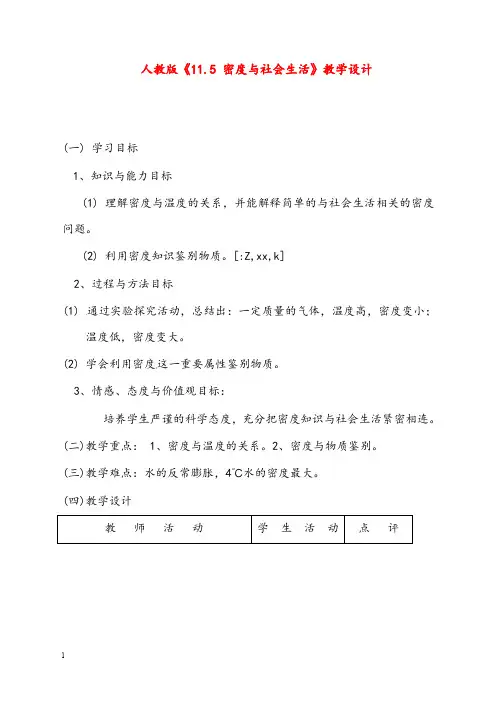 人教版《11.5 密度与社会生活》教学设计

(一) 学习目标

1、知识与能力目标

(1) 理解密度与温度的关系，并能解释简单的与社会生活相关的密度问题。

(2) 利用密度知识鉴别物质。[:Z,xx,k]

2、过程与方法目标

(1) 通过实验探究活动，总结出：一定质量的气体，温度高，密度变小；温度低，密度变大。

(2) 学会利用密度这一重要属性鉴别物质。

3、情感、态度与价值观目标：

培养学生严谨的科学态度，充分把密度知识与社会生活紧密相连。

(二)教学重点： 1、密度与温度的关系。2、密度与物质鉴别。

(三)教学难点：水的反常膨胀，4℃水的密度最大。

(四)教学设计

| 教 师 活 动 | 学 生 活 动 | 点 评 |
|---|---|---|

1